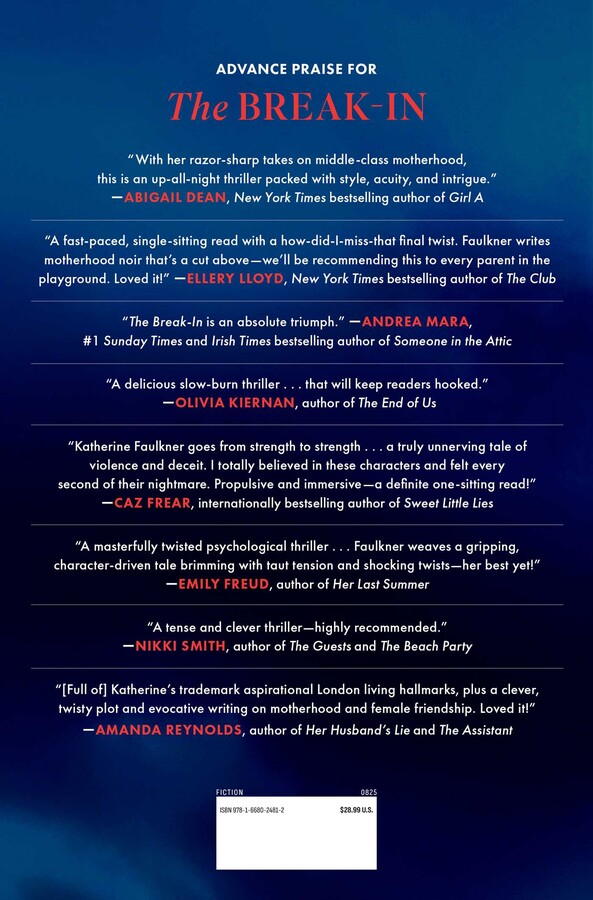 ADVANCE PRAISE FOR

The BREAK-IN

"With her razor-sharp takes on middle-class motherhood, this is an up-all-night thriller packed with style, acuity, and intrigue." —ABIGAIL DEAN, New York Times bestselling author of Girl A

"A fast-paced, single-sitting read with a how-did-I-miss-that final twist. Faulkner writes motherhood noir that's a cut above—we'll be recommending this to every parent in the playground. Loved it!" —ELLERY LLOYD, New York Times bestselling author of The Club

"The Break-In is an absolute triumph." —ANDREA MARA, #1 Sunday Times and Irish Times bestselling author of Someone in the Attic

"A delicious slow-burn thriller . . . that will keep readers hooked." —OLIVIA KIERNAN, author of The End of Us

"Katherine Faulkner goes from strength to strength . . . a truly unnerving tale of violence and deceit. I totally believed in these characters and felt every second of their nightmare. Propulsive and immersive—a definite one-sitting read!" —CAZ FREAR, internationally bestselling author of Sweet Little Lies

"A masterfully twisted psychological thriller . . . Faulkner weaves a gripping, character-driven tale brimming with taut tension and shocking twists—her best yet!" —EMILY FREUD, author of Her Last Summer

"A tense and clever thriller—highly recommended." —NIKKI SMITH, author of The Guests and The Beach Party

"[Full of] Katherine's trademark aspirational London living hallmarks, plus a clever, twisty plot and evocative writing on motherhood and female friendship. Loved it!" —AMANDA REYNOLDS, author of Her Husband's Lie and The Assistant

FICTION 0825

ISBN 978-1-6680-2481-2 $28.99 U.S.